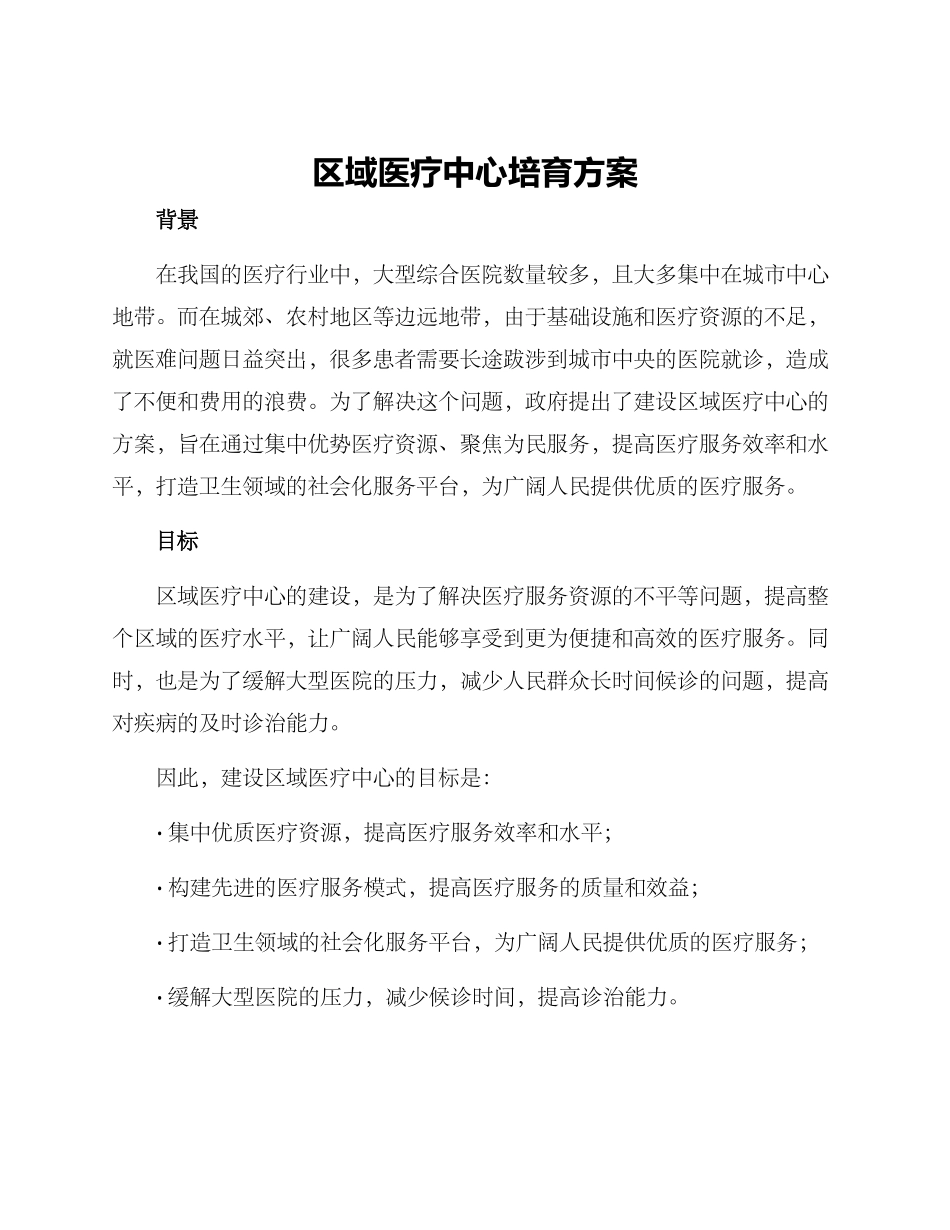 区域医疗中心培育方案

背景

在我国的医疗行业中，大型综合医院数量较多，且大多集中在城市中心地带。而在城郊、农村地区等边远地带，由于基础设施和医疗资源的不足，就医难问题日益突出，很多患者需要长途跋涉到城市中央的医院就诊，造成了不便和费用的浪费。为了解决这个问题，政府提出了建设区域医疗中心的方案，旨在通过集中优势医疗资源、聚焦为民服务，提高医疗服务效率和水平，打造卫生领域的社会化服务平台，为广阔人民提供优质的医疗服务。

目标

区域医疗中心的建设，是为了解决医疗服务资源的不平等问题，提高整个区域的医疗水平，让广阔人民能够享受到更为便捷和高效的医疗服务。同时，也是为了缓解大型医院的压力，减少人民群众长时间候诊的问题，提高对疾病的及时诊治能力。

因此，建设区域医疗中心的目标是：

· 集中优质医疗资源，提高医疗服务效率和水平；

· 构建先进的医疗服务模式，提高医疗服务的质量和效益；

· 打造卫生领域的社会化服务平台，为广阔人民提供优质的医疗服务；

· 缓解大型医院的压力，减少候诊时间，提高诊治能力。